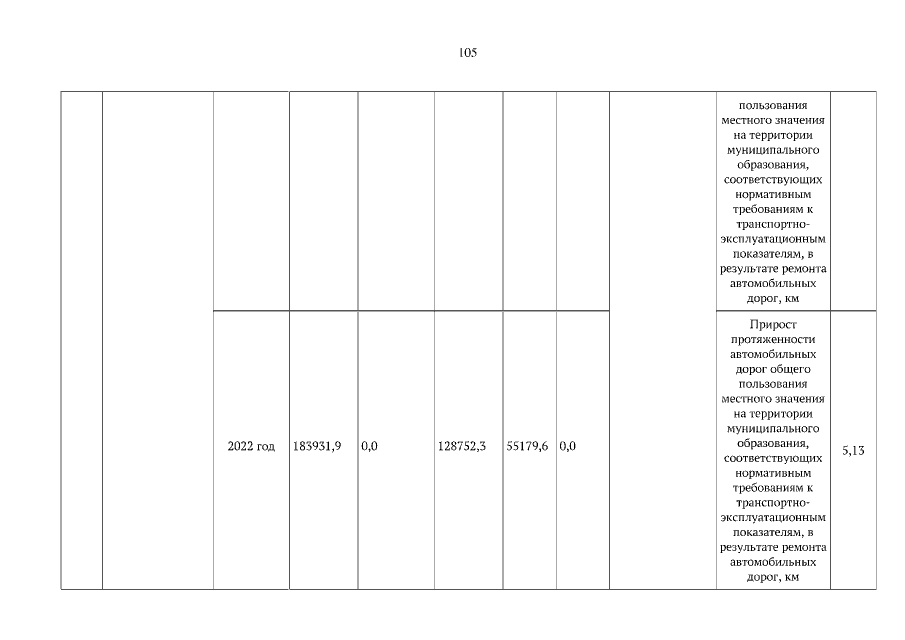 105

| | | | | | | | | | | |
|---|---|---|---|---|---|---|---|---|---|---|
| | | | | | | | | | пользования местного значения на территории муниципального образования, соответствующих нормативным требованиям к транспортно-эксплуатационным показателям, в результате ремонта автомобильных дорог, км | |
| | | 2022 год | 183931,9 | 0,0 | 128752,3 | 55179,6 | 0,0 | | Прирост протяженности автомобильных дорог общего пользования местного значения на территории муниципального образования, соответствующих нормативным требованиям к транспортно-эксплуатационным показателям, в результате ремонта автомобильных дорог, км | 5,13 |